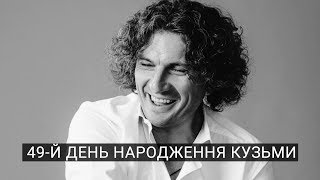 49-Й ДЕНЬ НАРОДЖЕННЯ КУЗЬМИ